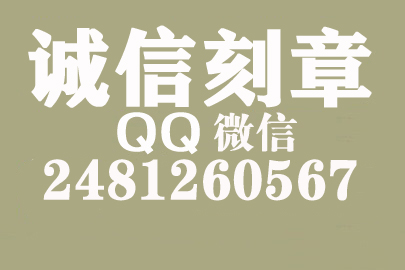 诚信刻章
QQ 微信
2481260567